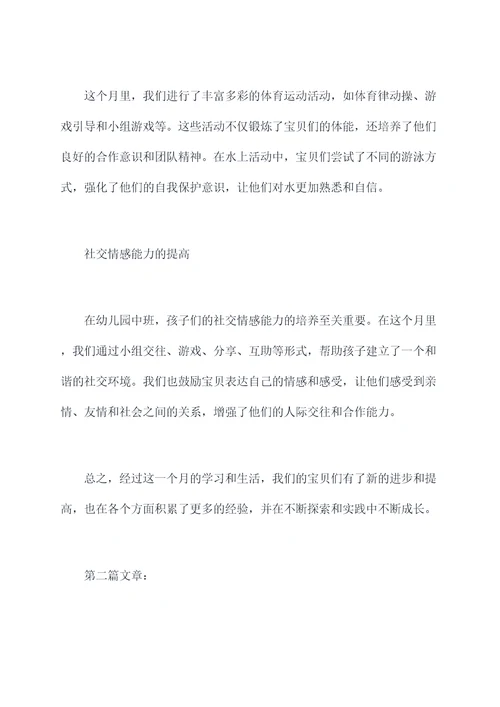 这个月里，我们进行了丰富多彩的体育运动活动，如体育律动操、游戏引导和小组游戏等。这些活动不仅锻炼了宝贝们的体能，还培养了他们良好的合作意识和团队精神。在水上活动中，宝贝们尝试了不同的游泳方式，强化了他们的自我保护意识，让他们对水更加熟悉和自信。

社交情感能力的提高

在幼儿园中班，孩子们的社交情感能力的培养至关重要。在这个月里，我们通过小组交往、游戏、分享、互助等形式，帮助孩子建立了一个和谐的社交环境。我们也鼓励宝贝表达自己的情感和感受，让他们感受到亲情、友情和社会之间的关系，增强了他们的人际交往和合作能力。

总之，经过这一个月的学习和生活，我们的宝贝们有了新的进步和提高，也在各个方面积累了更多的经验，并在不断探索和实践中不断成长。

第二篇文章：